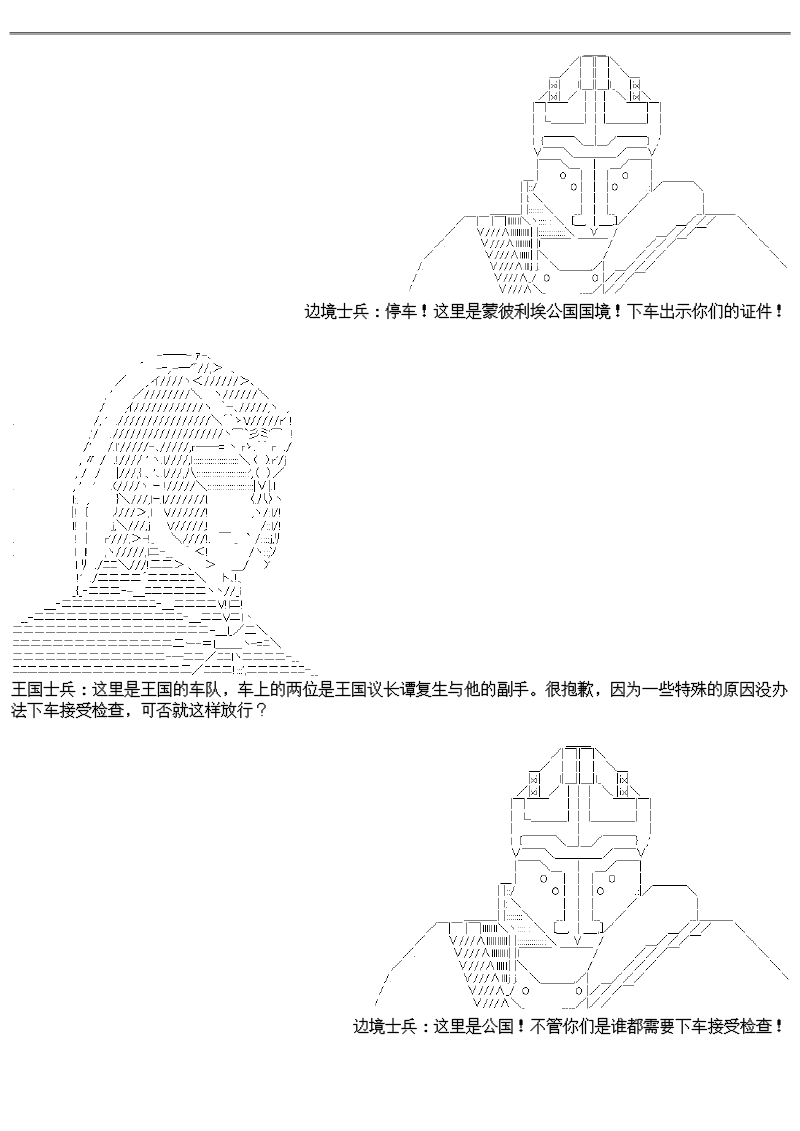 边境士兵：停车！这里是蒙彼利埃公国国境！下车出示你们的证件！

王国士兵：这里是王国的车队，车上的两位是王国议长谭复生与他的副手。很抱歉，因为一些特殊的原因没办法下车接受检查，可否就这样放行？

边境士兵：这里是公国！不管你们是谁都需要下车接受检查！